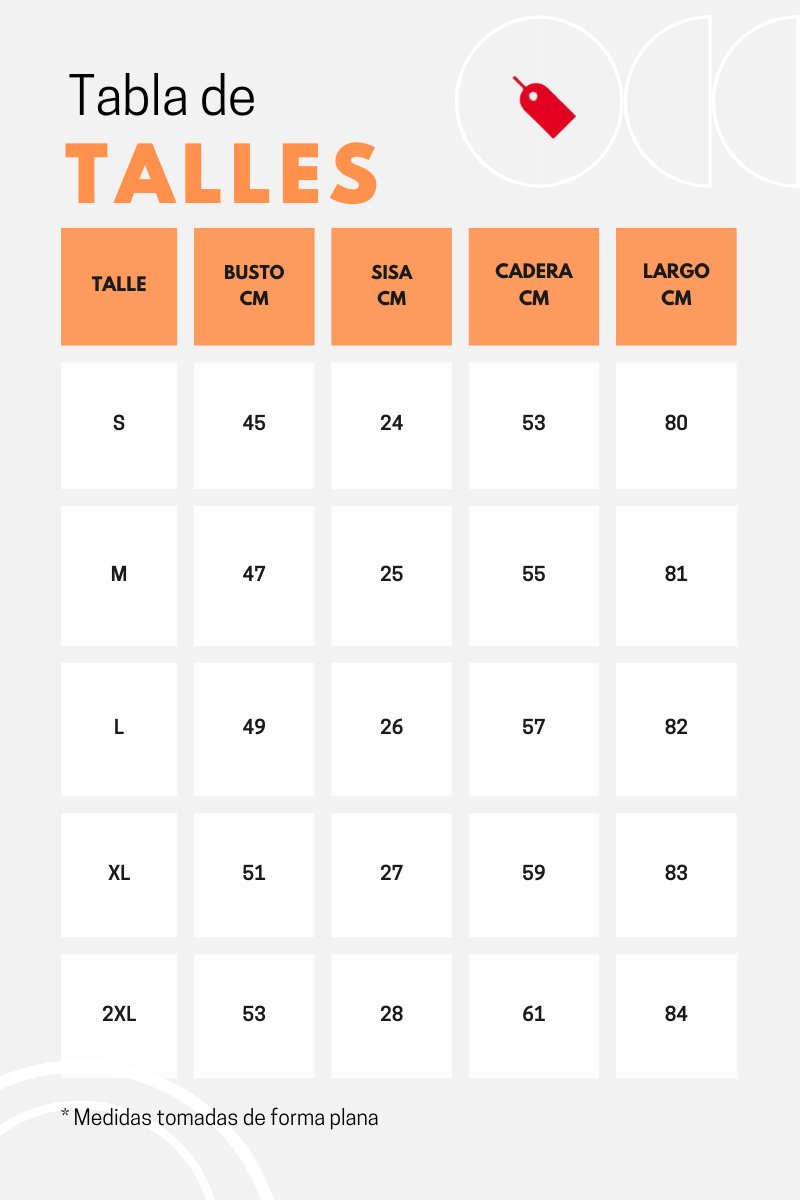 Tabla de
TALLES

| TALLE | BUSTO CM | SISA CM | CADERA CM | LARGO CM |
|---|---|---|---|---|
| S | 45 | 24 | 53 | 80 |
| M | 47 | 25 | 55 | 81 |
| L | 49 | 26 | 57 | 82 |
| XL | 51 | 27 | 59 | 83 |
| 2XL | 53 | 28 | 61 | 84 |

* Medidas tomadas de forma plana